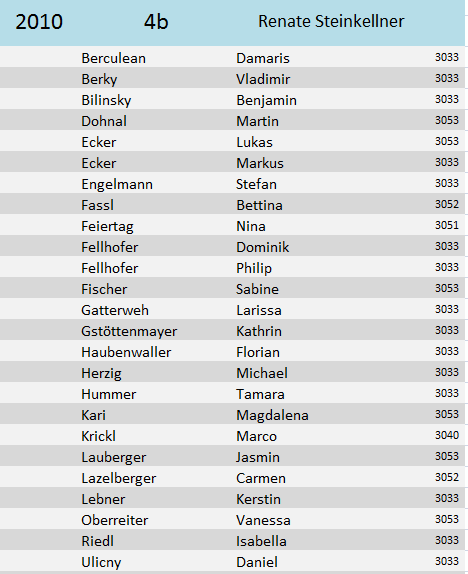 | 2010 | 4b | Renate Steinkellner | |
|---|---|---|---|
| | Berculean | Damaris | 3033 |
| | Berky | Vladimir | 3033 |
| | Bilinsky | Benjamin | 3033 |
| | Dohnal | Martin | 3053 |
| | Ecker | Lukas | 3053 |
| | Ecker | Markus | 3033 |
| | Engelmann | Stefan | 3033 |
| | Fassl | Bettina | 3052 |
| | Feiertag | Nina | 3051 |
| | Fellhofer | Dominik | 3033 |
| | Fellhofer | Philip | 3033 |
| | Fischer | Sabine | 3053 |
| | Gatterweh | Larissa | 3033 |
| | Gstöttenmayer | Kathrin | 3033 |
| | Haubenwaller | Florian | 3033 |
| | Herzig | Michael | 3033 |
| | Hummer | Tamara | 3033 |
| | Kari | Magdalena | 3053 |
| | Krickl | Marco | 3040 |
| | Lauberger | Jasmin | 3053 |
| | Lazelberger | Carmen | 3052 |
| | Lebner | Kerstin | 3033 |
| | Oberreiter | Vanessa | 3053 |
| | Riedl | Isabella | 3033 |
| | Ulicny | Daniel | 3033 |